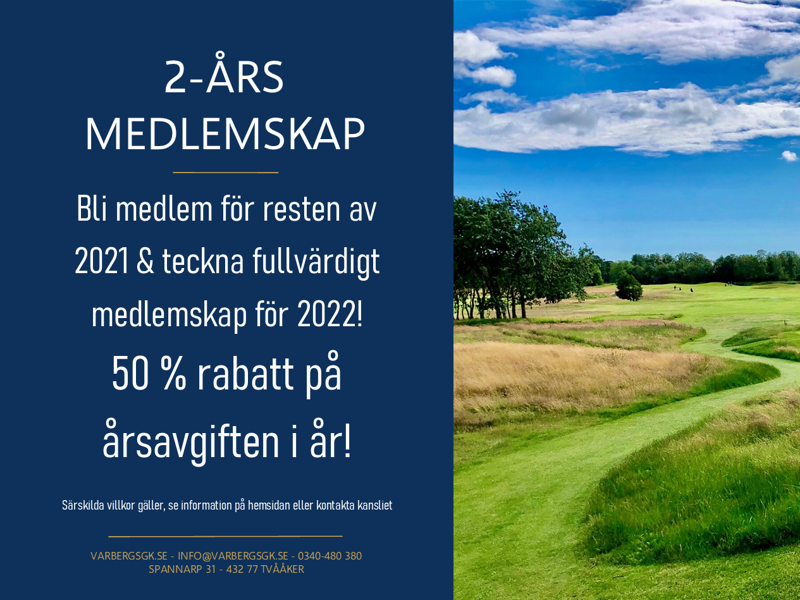 2-ÅRS
MEDLEMSKAP

Bli medlem för resten av 2021 & teckna fullvärdigt medlemskap för 2022!

50 % rabatt på årsavgiften i år!

Särskilda villkor gäller, se information på hemsidan eller kontakta kansliet

VARBERGSGK.SE - INFO@VARBERGSGK.SE - 0340-480 380
SPANNARP 31 - 432 77 TVÅÅKER